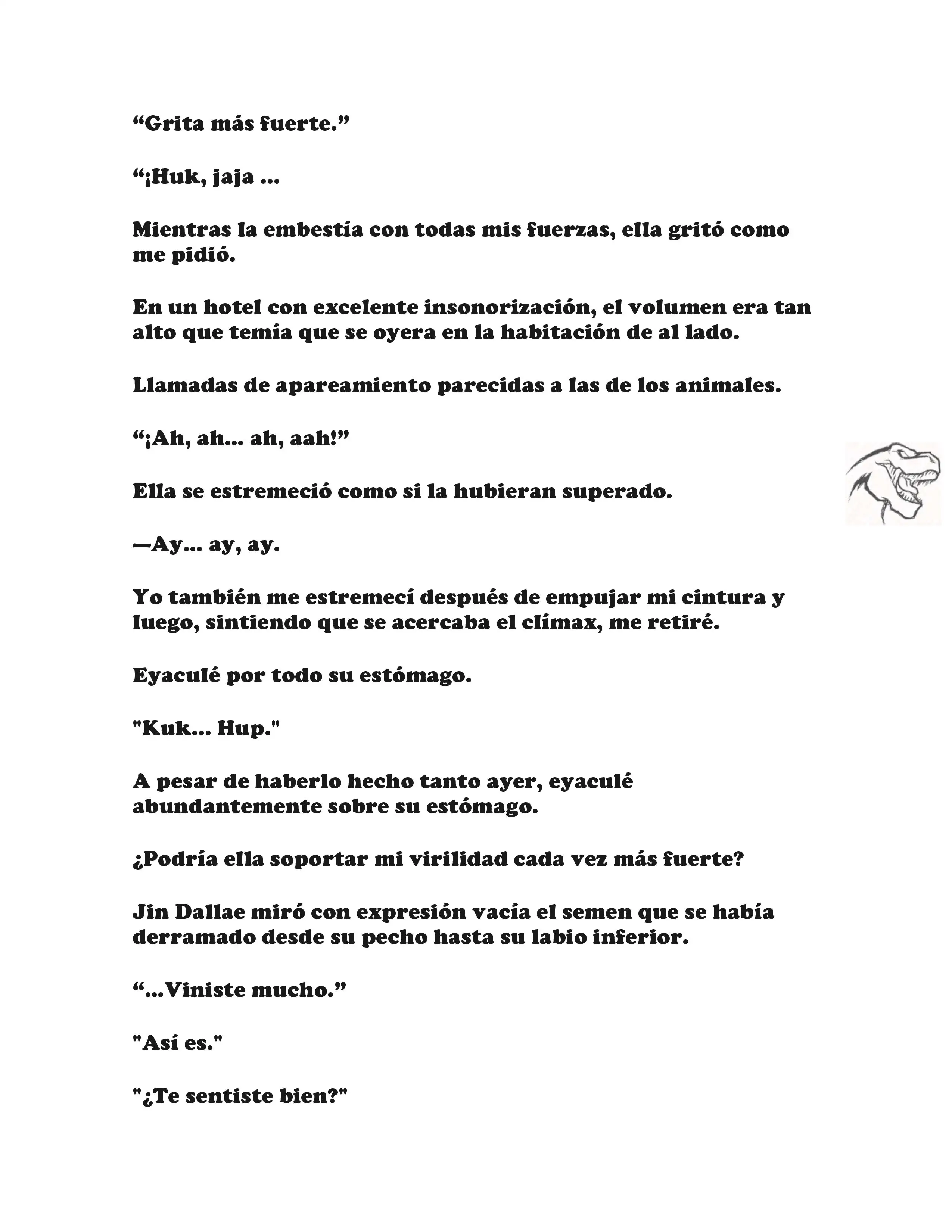 “Grita más fuerte.”

“¡Huk, jaja ...

Mientras la embestía con todas mis fuerzas, ella gritó como me pidió.

En un hotel con excelente insonorización, el volumen era tan alto que temía que se oyera en la habitación de al lado.

Llamadas de apareamiento parecidas a las de los animales.

“¡Ah, ah... ah, aah!”

Ella se estremeció como si la hubieran superado.

—Ay... ay, ay.

Yo también me estremecí después de empujar mi cintura y luego, sintiendo que se acercaba el clímax, me retiré.

Eyaculé por todo su estómago.

"Kuk... Hup."

A pesar de haberlo hecho tanto ayer, eyaculé abundantemente sobre su estómago.

¿Podría ella soportar mi virilidad cada vez más fuerte?

Jin Dallae miró con expresión vacía el semen que se había derramado desde su pecho hasta su labio inferior.

“...Viniste mucho.”

"Así es."

"¿Te sentiste bien?"